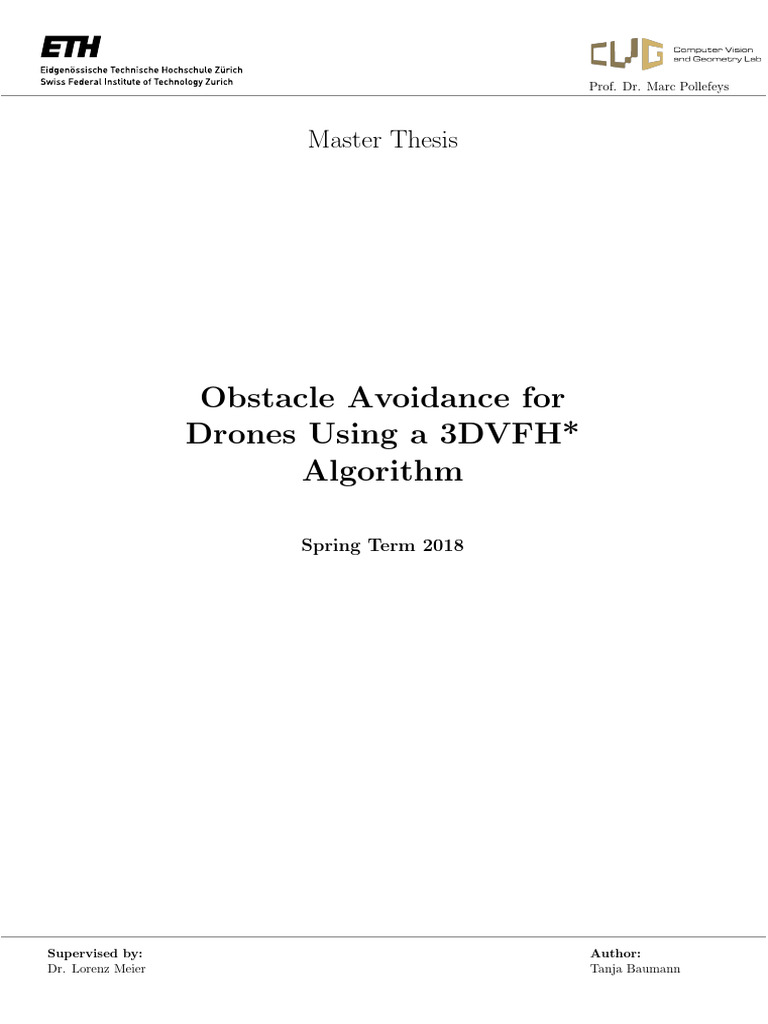 ETH
Eidgenössische Technische Hochschule Zürich
Swiss Federal Institute of Technology Zurich

CVG
Computer Vision
and Geometry Lab

Prof. Dr. Marc Pollefeys

Master Thesis

Obstacle Avoidance for Drones Using a 3DVFH* Algorithm

Spring Term 2018

Supervised by:
Dr. Lorenz Meier

Author:
Tanja Baumann